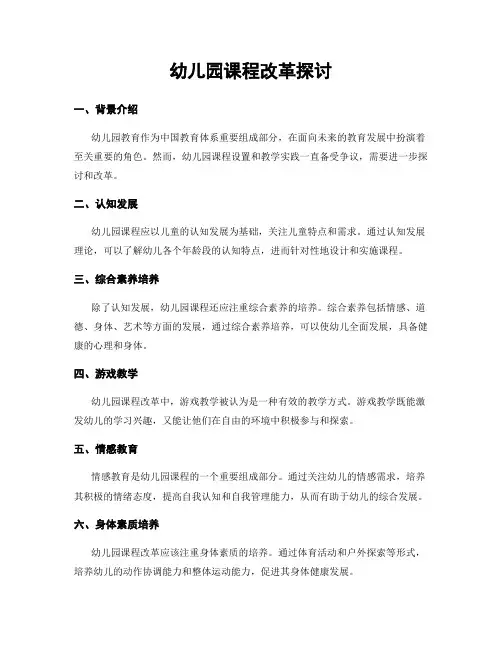 幼儿园课程改革探讨

一、背景介绍

幼儿园教育作为中国教育体系重要组成部分，在面向未来的教育发展中扮演着至关重要的角色。然而，幼儿园课程设置和教学实践一直备受争议，需要进一步探讨和改革。

二、认知发展

幼儿园课程应以儿童的认知发展为基础，关注儿童特点和需求。通过认知发展理论，可以了解幼儿各个年龄段的认知特点，进而针对性地设计和实施课程。

三、综合素养培养

除了认知发展，幼儿园课程还应注重综合素养的培养。综合素养包括情感、道德、身体、艺术等方面的发展，通过综合素养培养，可以使幼儿全面发展，具备健康的心理和身体。

四、游戏教学

幼儿园课程改革中，游戏教学被认为是一种有效的教学方式。游戏教学既能激发幼儿的学习兴趣，又能让他们在自由的环境中积极参与和探索。

五、情感教育

情感教育是幼儿园课程的一个重要组成部分。通过关注幼儿的情感需求，培养其积极的情绪态度，提高自我认知和自我管理能力，从而有助于幼儿的综合发展。

六、身体素质培养

幼儿园课程改革应该注重身体素质的培养。通过体育活动和户外探索等形式，培养幼儿的动作协调能力和整体运动能力，促进其身体健康发展。